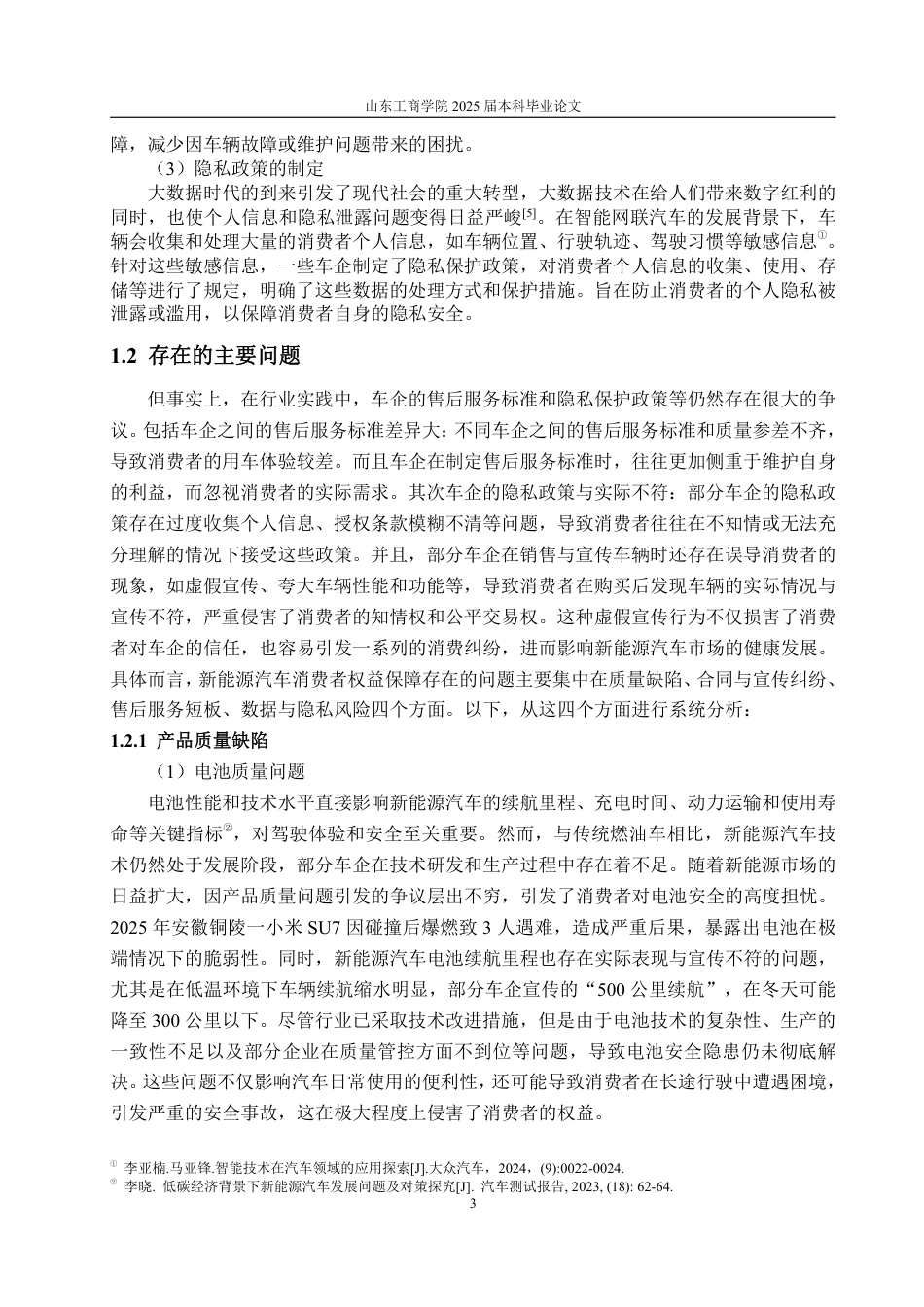 山东工商学院 2025 届本科毕业论文

障，减少因车辆故障或维护问题带来的困扰。

（3）隐私政策的制定

大数据时代的到来引发了现代社会的重大转型，大数据技术在给人们带来数字红利的同时，也使个人信息和隐私泄露问题变得日益严峻$^{[5]}$。在智能网联汽车的发展背景下，车辆会收集和处理大量的消费者个人信息，如车辆位置、行驶轨迹、驾驶习惯等敏感信息$^{①}$。针对这些敏感信息，一些车企制定了隐私保护政策，对消费者个人信息的收集、使用、存储等进行了规定，明确了这些数据的处理方式和保护措施。旨在防止消费者的个人隐私被泄露或滥用，以保障消费者自身的隐私安全。

1.2 存在的主要问题

但事实上，在行业实践中，车企的售后服务标准和隐私保护政策等仍然存在很大的争议。包括车企之间的售后服务标准差异大：不同车企之间的售后服务标准和质量参差不齐，导致消费者的用车体验较差。而且车企在制定售后服务标准时，往往更加侧重于维护自身的利益，而忽视消费者的实际需求。其次车企的隐私政策与实际不符：部分车企的隐私政策存在过度收集个人信息、授权条款模糊不清等问题，导致消费者往往在不知情或无法充分理解的情况下接受这些政策。并且，部分车企在销售与宣传车辆时还存在误导消费者的现象，如虚假宣传、夸大车辆性能和功能等，导致消费者在购买后发现车辆的实际情况与宣传不符，严重侵害了消费者的知情权和公平交易权。这种虚假宣传行为不仅损害了消费者对车企的信任，也容易引发一系列的消费纠纷，进而影响新能源汽车市场的健康发展。具体而言，新能源汽车消费者权益保障存在的问题主要集中在质量缺陷、合同与宣传纠纷、售后服务短板、数据与隐私风险四个方面。以下，从这四个方面进行系统分析：

1.2.1 产品质量缺陷

（1）电池质量问题

电池性能和技术水平直接影响新能源汽车的续航里程、充电时间、动力运输和使用寿命等关键指标$^{②}$，对驾驶体验和安全至关重要。然而，与传统燃油车相比，新能源汽车技术仍然处于发展阶段，部分车企在技术研发和生产过程中存在着不足。随着新能源市场的日益扩大，因产品质量问题引发的争议层出不穷，引发了消费者对电池安全的高度担忧。2025 年安徽铜陵一小米 SU7 因碰撞后爆燃致 3 人遇难，造成严重后果，暴露出电池在极端情况下的脆弱性。同时，新能源汽车电池续航里程也存在实际表现与宣传不符的问题，尤其是在低温环境下车辆续航缩水明显，部分车企宣传的“500 公里续航”，在冬天可能降至 300 公里以下。尽管行业已采取技术改进措施，但是由于电池技术的复杂性、生产的一致性不足以及部分企业在质量管控方面不到位等问题，导致电池安全隐患仍未彻底解决。这些问题不仅影响汽车日常使用的便利性，还可能导致消费者在长途行驶中遭遇困境，引发严重的安全事故，这在极大程度上侵害了消费者的权益。

① 李亚楠.马亚锋.智能技术在汽车领域的应用探索[J].大众汽车，2024，(9):0022-0024.
② 李晓. 低碳经济背景下新能源汽车发展问题及对策探究[J]. 汽车测试报告, 2023, (18): 62-64.

3